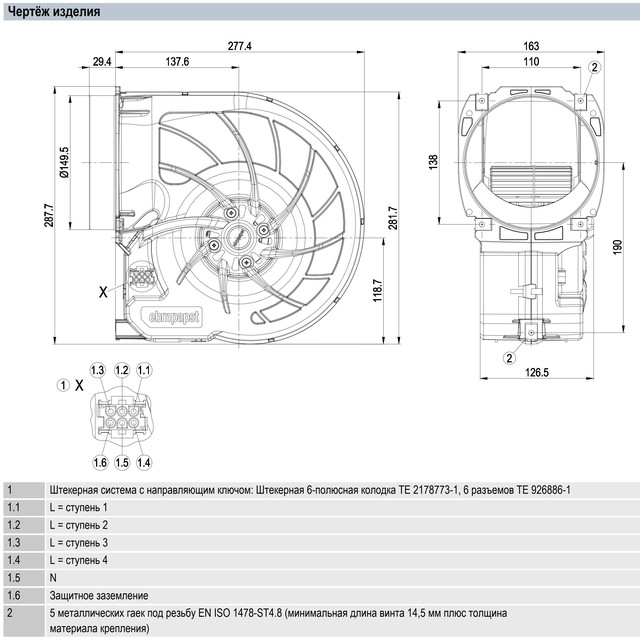 Чертёж изделия

277.4
29.4
137.6
Ø149.5
287.7
281.7
118.7
X
ebmpapst

163
110
2
138
190
2
126.5

1 X
1.3 1.2 1.1
1.6 1.5 1.4

| 1 | Штекерная система с направляющим ключом: Штекерная 6-полюсная колодка TE 2178773-1, 6 разъемов TE 926886-1 |
|---|---|
| 1.1 | L = ступень 1 |
| 1.2 | L = ступень 2 |
| 1.3 | L = ступень 3 |
| 1.4 | L = ступень 4 |
| 1.5 | N |
| 1.6 | Защитное заземление |
| 2 | 5 металлических гаек под резьбу EN ISO 1478-ST4.8 (минимальная длина винта 14,5 мм плюс толщина материала крепления) |